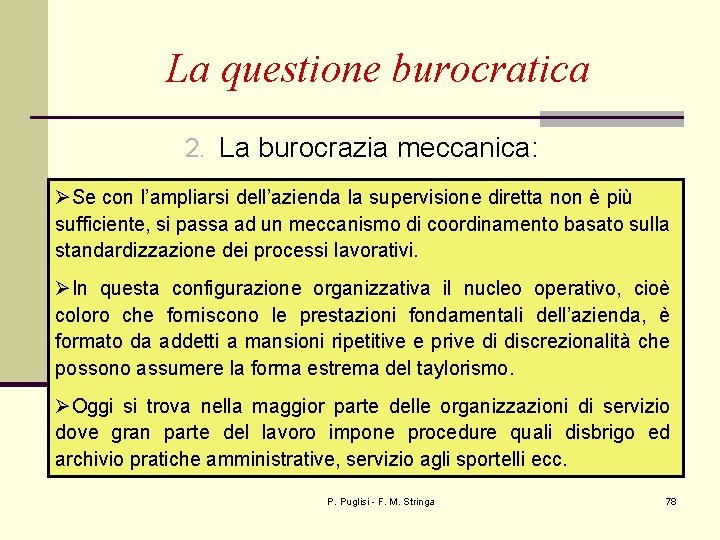 La questione burocratica

2. La burocrazia meccanica:

➢Se con l'ampliarsi dell'azienda la supervisione diretta non è più sufficiente, si passa ad un meccanismo di coordinamento basato sulla standardizzazione dei processi lavorativi.

➢In questa configurazione organizzativa il nucleo operativo, cioè coloro che forniscono le prestazioni fondamentali dell'azienda, è formato da addetti a mansioni ripetitive e prive di discrezionalità che possono assumere la forma estrema del taylorismo.

➢Oggi si trova nella maggior parte delle organizzazioni di servizio dove gran parte del lavoro impone procedure quali disbrigo ed archivio pratiche amministrative, servizio agli sportelli ecc.

P. Puglisi - F. M. Stringa

78